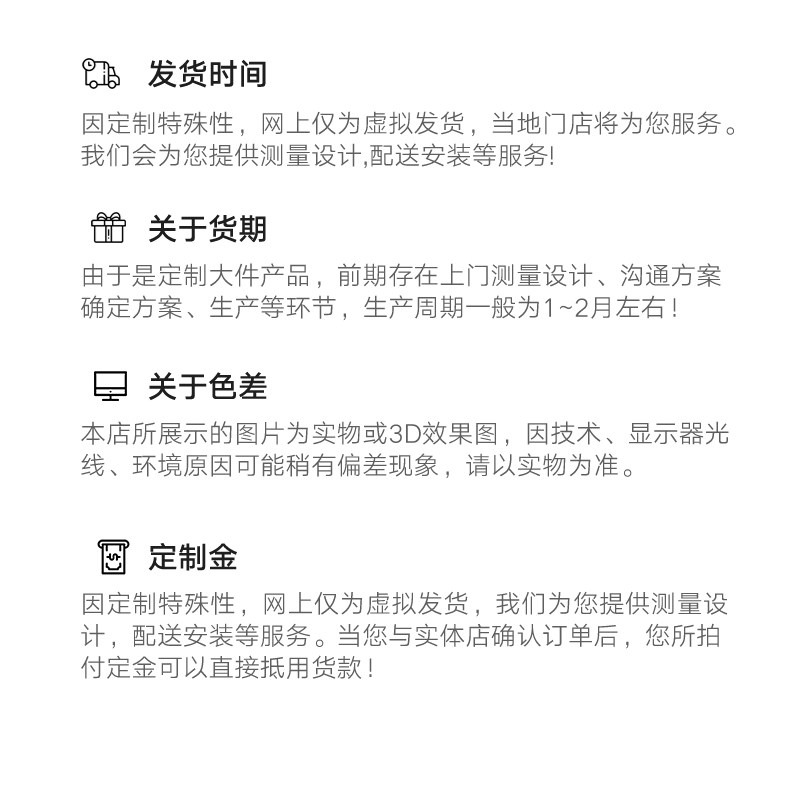 发货时间

因定制特殊性，网上仅为虚拟发货，当地门店将为您服务。我们会为您提供测量设计,配送安装等服务!

关于货期

由于是定制大件产品，前期存在上门测量设计、沟通方案确定方案、生产等环节，生产周期一般为1~2月左右！

关于色差

本店所展示的图片为实物或3D效果图，因技术、显示器光线、环境原因可能稍有偏差现象，请以实物为准。

定制金

因定制特殊性，网上仅为虚拟发货，我们为您提供测量设计，配送安装等服务。当您与实体店确认订单后，您所拍付定金可以直接抵用货款！